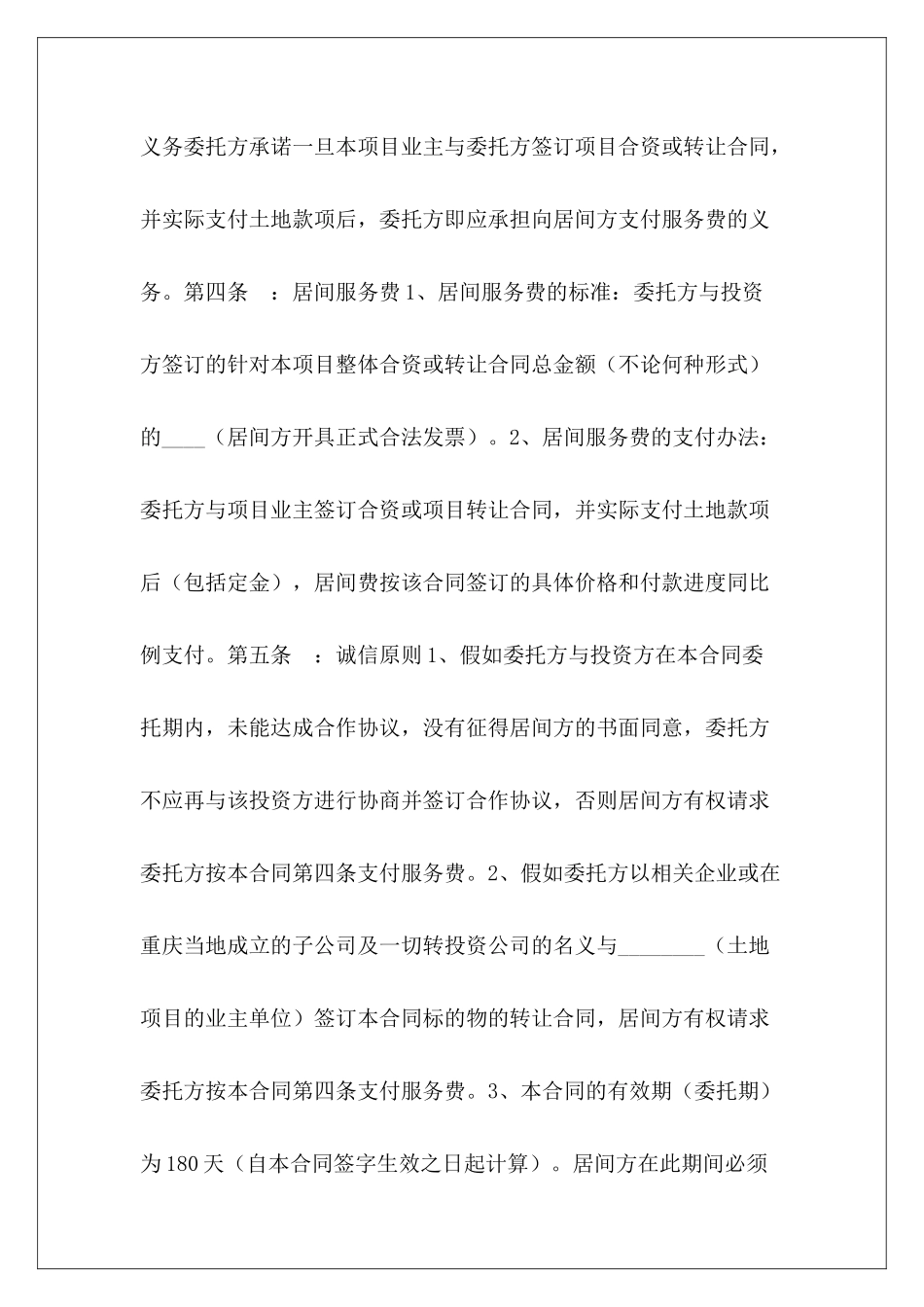 义务委托方承诺一旦本项目业主与委托方签订项目合资或转让合同，并实际支付土地款项后，委托方即应承担向居间方支付服务费的义务。第四条 ：居间服务费 1、居间服务费的标准：委托方与投资方签订的针对本项目整体合资或转让合同总金额（不论何种形式）的____（居间方开具正式合法发票）。2、居间服务费的支付办法：委托方与项目业主签订合资或项目转让合同，并实际支付土地款项后（包括定金），居间费按该合同签订的具体价格和付款进度同比例支付。第五条 ：诚信原则 1、假如委托方与投资方在本合同委托期内，未能达成合作协议，没有征得居间方的书面同意，委托方不应再与该投资方进行协商并签订合作协议，否则居间方有权请求委托方按本合同第四条支付服务费。2、假如委托方以相关企业或在重庆当地成立的子公司及一切转投资公司的名义与________（土地项目的业主单位）签订本合同标的物的转让合同，居间方有权请求委托方按本合同第四条支付服务费。3、本合同的有效期（委托期）为 180 天（自本合同签字生效之日起计算）。居间方在此期间必须